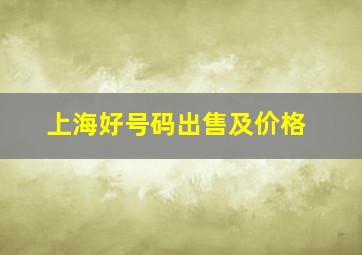 上海好号码出售及价格